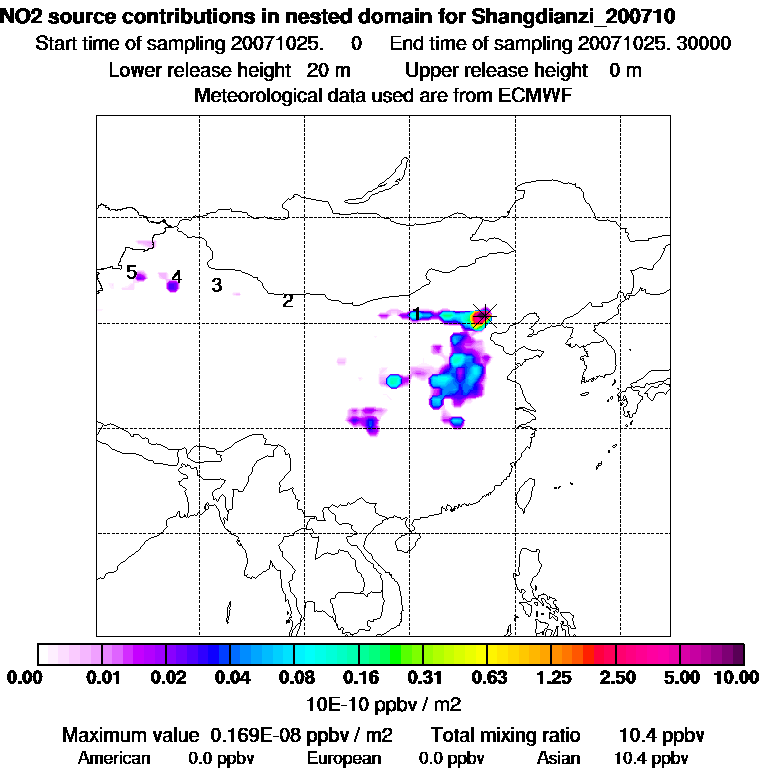 NO2 source contributions in nested domain for Shangdianzi_200710
Start time of sampling 20071025. 0 End time of sampling 20071025. 30000
Lower release height 20 m Upper release height 0 m
Meteorological data used are from ECMWF

5 4 3 2 1

0.00 0.01 0.02 0.04 0.08 0.16 0.31 0.63 1.25 2.50 5.00 10.00
10E-10 ppbv / m2

Maximum value 0.169E-08 ppbv / m2 Total mixing ratio 10.4 ppbv
American 0.0 ppbv European 0.0 ppbv Asian 10.4 ppbv